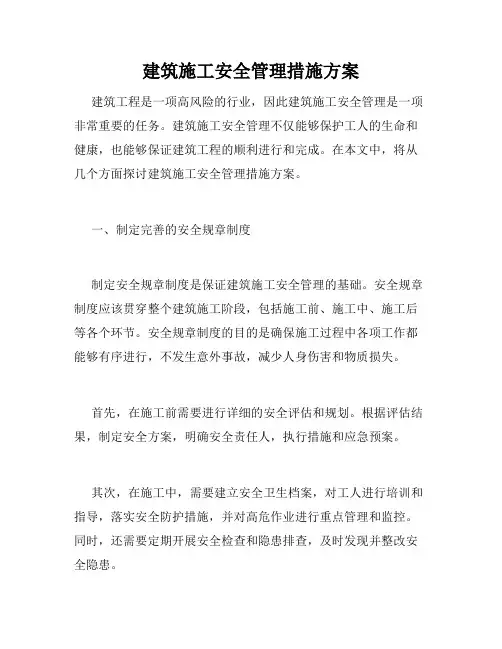 建筑施工安全管理措施方案

建筑工程是一项高风险的行业，因此建筑施工安全管理是一项非常重要的任务。建筑施工安全管理不仅能够保护工人的生命和健康，也能够保证建筑工程的顺利进行和完成。在本文中，将从几个方面探讨建筑施工安全管理措施方案。

一、制定完善的安全规章制度

制定安全规章制度是保证建筑施工安全管理的基础。安全规章制度应该贯穿整个建筑施工阶段，包括施工前、施工中、施工后等各个环节。安全规章制度的目的是确保施工过程中各项工作都能够有序进行，不发生意外事故，减少人身伤害和物质损失。

首先，在施工前需要进行详细的安全评估和规划。根据评估结果，制定安全方案，明确安全责任人，执行措施和应急预案。

其次，在施工中，需要建立安全卫生档案，对工人进行培训和指导，落实安全防护措施，并对高危作业进行重点管理和监控。同时，还需要定期开展安全检查和隐患排查，及时发现并整改安全隐患。